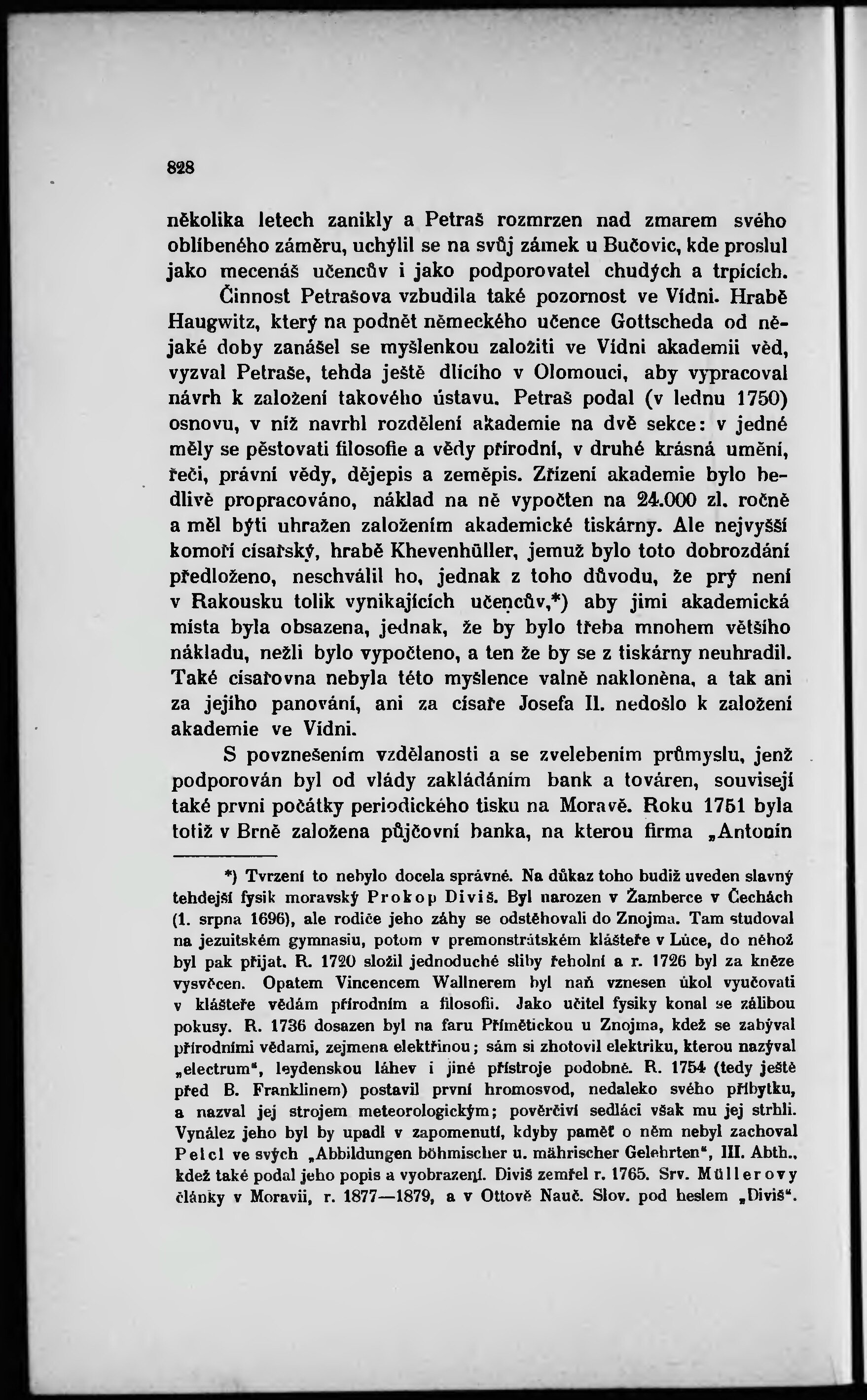 828

několika letech zanikly a Petraš rozmrzen nad zmarem svého oblíbeného záměru, uchýlil se na svůj zámek u Bučovic, kde proslul jako mecenáš učencův i jako podporovatel chudých a trpících.

Činnost Petrašova vzbudila také pozornost ve Vídni. Hrabě Haugwitz, který na podnět německého učence Gottscheda od nějaké doby zanášel se myšlenkou založiti ve Vídni akademii věd, vyzval Petraše, tehda ještě dlícího v Olomouci, aby vypracoval návrh k založení takového ústavu. Petraš podal (v lednu 1750) osnovu, v níž navrhl rozdělení akademie na dvě sekce: v jedné měly se pěstovati filosofie a vědy přírodní, v druhé krásná umění, řeči, právní vědy, dějepis a zeměpis. Zřízení akademie bylo bedlivě propracováno, náklad na ně vypočten na 24.000 zl. ročně a měl býti uhražen založením akademické tiskárny. Ale nejvyšší komoří císařský, hrabě Khevenhüller, jemuž bylo toto dobrozdání předloženo, neschválil ho, jednak z toho důvodu, že prý není v Rakousku tolik vynikajících učencův,*) aby jimi akademická místa byla obsazena, jednak, že by bylo třeba mnohem většího nákladu, nežli bylo vypočteno, a ten že by se z tiskárny neuhradil. Také císařovna nebyla této myšlence valně nakloněna, a tak ani za jejího panování, ani za císaře Josefa II. nedošlo k založení akademie ve Vídni.

S povznešením vzdělanosti a se zvelebením průmyslu, jenž podporován byl od vlády zakládáním bank a továren, souvisejí také první počátky periodického tisku na Moravě. Roku 1751 byla totiž v Brně založena půjčovní banka, na kterou firma „Antonín

*) Tvrzení to nebylo docela správné. Na důkaz toho budiž uveden slavný tehdejší fysik moravský Prokop Diviš. Byl narozen v Žamberce v Čechách (1. srpna 1696), ale rodiče jeho záhy se odstěhovali do Znojma. Tam studoval na jezuitském gymnasiu, potom v premonstrátském klášteře v Lúce, do něhož byl pak přijat. R. 1720 složil jednoduché sliby řeholní a r. 1726 byl za kněze vysvěcen. Opatem Vincencem Wallnerem byl naň vznesen úkol vyučovati v klášteře vědám přírodním a filosofii. Jako učitel fysiky konal se zálibou pokusy. R. 1736 dosazen byl na faru Přímětickou u Znojma, kdež se zabýval přírodními vědami, zejmena elektřinou; sám si zhotovil elektriku, kterou nazýval „electrum“, leydenskou láhev i jiné přístroje podobné. R. 1754 (tedy ještě před B. Franklinem) postavil první hromosvod, nedaleko svého příbytku, a nazval jej strojem meteorologickým; pověrčiví sedláci však mu jej strhli. Vynález jeho byl by upadl v zapomenutí, kdyby paměť o něm nebyl zachoval Pelcl ve svých „Abbildungen böhmischer u. mährischer Gelehrten“, III. Abth., kdež také podal jeho popis a vyobrazení. Diviš zemřel r. 1765. Srv. Müllerovy články v Moravii, r. 1877—1879, a v Ottově Nauč. Slov. pod heslem „Diviš“.